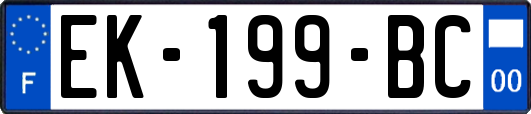 F
EK-199-BC
00